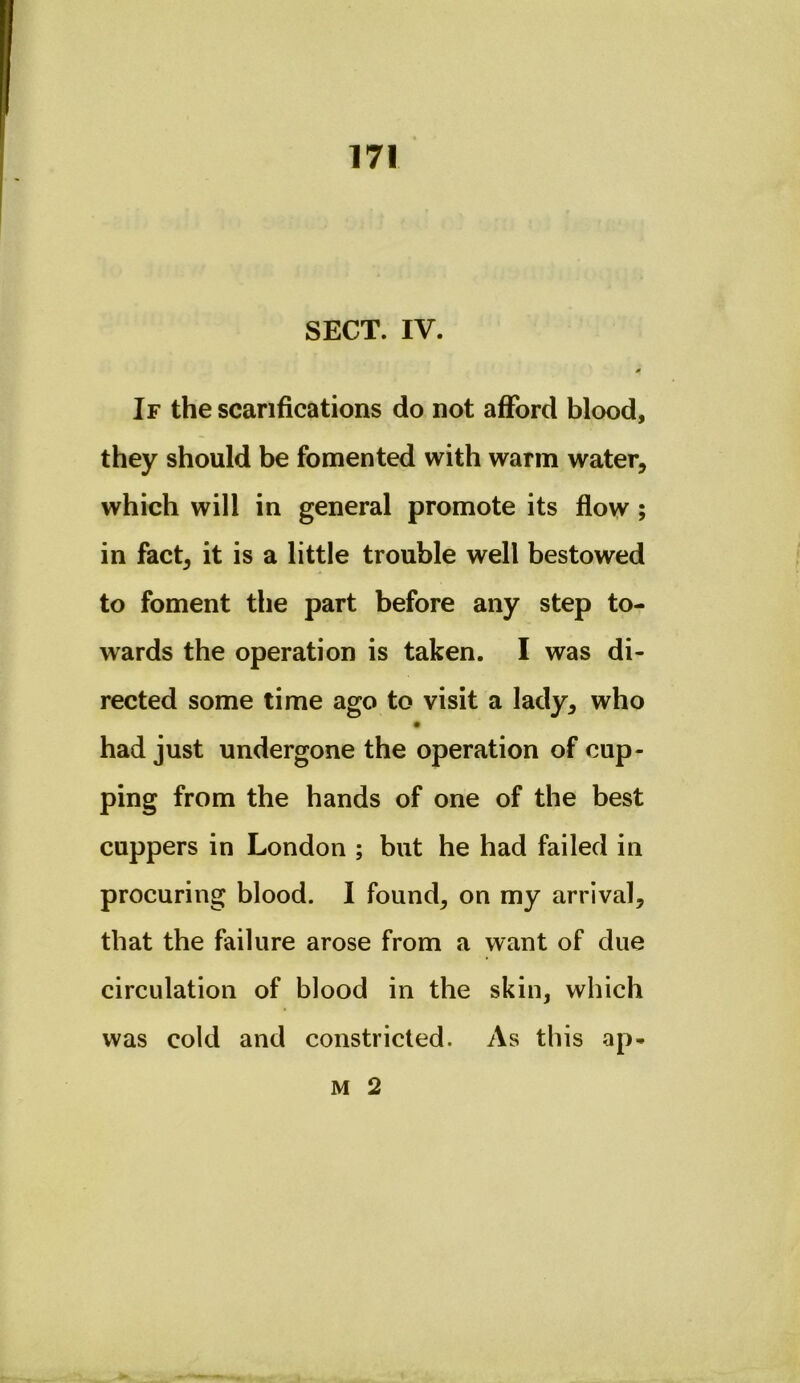 171

SECT. IV.

If the scarifications do not afford blood, they should be fomented with warm water, which will in general promote its flow ; in fact, it is a little trouble well bestowed to foment the part before any step towards the operation is taken. I was directed some time ago to visit a lady, who had just undergone the operation of cupping from the hands of one of the best cuppers in London ; but he had failed in procuring blood. I found, on my arrival, that the failure arose from a want of due circulation of blood in the skin, which was cold and constricted. As this ap-

M 2